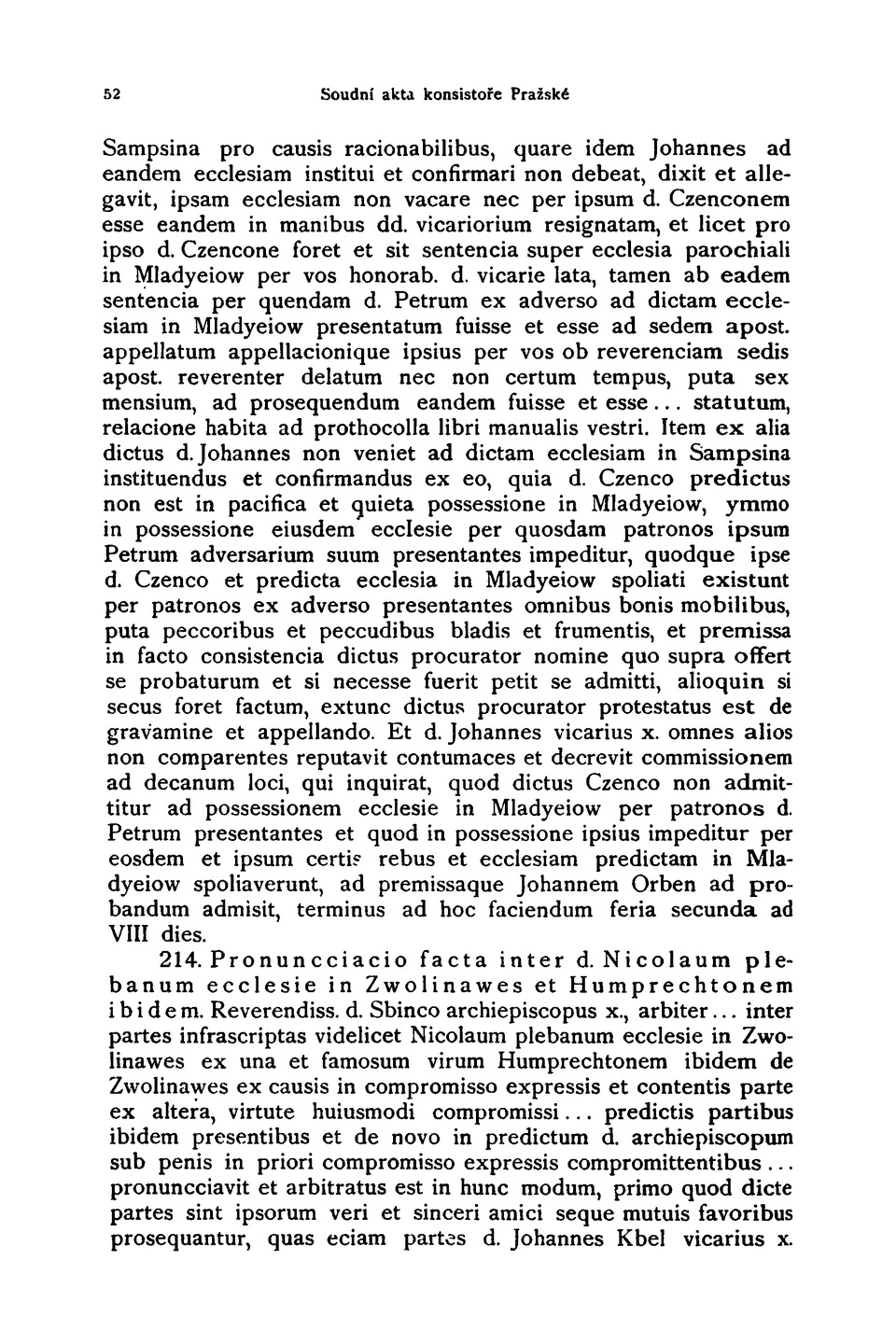 52 Soudní akta konsistoře Pražské

Sampsina pro causis racionabilibus, quare idem Johannes ad eandem ecclesiam institui et confirmari non debeat, dixit et allegavit, ipsam ecclesiam non vacare nec per ipsum d. Czenconem esse eandem in manibus dd. vicariorium resignatam, et licet pro ipso d. Czencone foret et sit sentencia super ecclesia parochiali in Mladyeiow per vos honorab. d. vicarie lata, tamen ab eadem sentencia per quendam d. Petrum ex adverso ad dictam ecclesiam in Mladyeiow presentatum fuisse et esse ad sedem apost. appellatum appellacionique ipsius per vos ob reverenciam sedis apost. reverenter delatum nec non certum tempus, puta sex mensium, ad prosequendum eandem fuisse et esse... statutum, relacione habita ad prothocolla libri manualis vestri. Item ex alia dictus d. Johannes non veniet ad dictam ecclesiam in Sampsina instituendus et confirmandus ex eo, quia d. Czenco predictus non est in pacifica et quieta possessione in Mladyeiow, ymmo in possessione eiusdem ecclesie per quosdam patronos ipsum Petrum adversarium suum presentantes impeditur, quodque ipse d. Czenco et predicta ecclesia in Mladyeiow spoliati existunt per patronos ex adverso presentantes omnibus bonis mobilibus, puta peccoribus et peccudibus bladis et frumentis, et premissa in facto consistencia dictus procurator nomine quo supra offert se probaturum et si necesse fuerit petit se admitti, alioquin si secus foret factum, extunc dictus procurator protestatus est de gravamine et appellando. Et d. Johannes vicarius x. omnes alios non comparentes reputavit contumaces et decrevit commissionem ad decanum loci, qui inquirat, quod dictus Czenco non admittitur ad possessionem ecclesie in Mladyeiow per patronos d. Petrum presentantes et quod in possessione ipsius impeditur per eosdem et ipsum certis rebus et ecclesiam predictam in Mladyeiow spoliaverunt, ad premissaque Johannem Orben ad probandum admisit, terminus ad hoc faciendum feria secunda ad VIII dies.

214. Pronuncciacio facta inter d. Nicolaum plebanum ecclesie in Zwolinawes et Humprechtonem ibidem. Reverendiss. d. Sbinco archiepiscopus x., arbiter... inter partes infrascriptas videlicet Nicolaum plebanum ecclesie in Zwolinawes ex una et famosum virum Humprechtonem ibidem de Zwolinawes ex causis in compromisso expressis et contentis parte ex altera, virtute huiusmodi compromissi... predictis partibus ibidem presentibus et de novo in predictum d. archiepiscopum sub penis in priori compromisso expressis compromittentibus... pronuncciavit et arbitratus est in hunc modum, primo quod dicte partes sint ipsorum veri et sinceri amici seque mutuis favoribus prosequantur, quas eciam partes d. Johannes Kbel vicarius x.